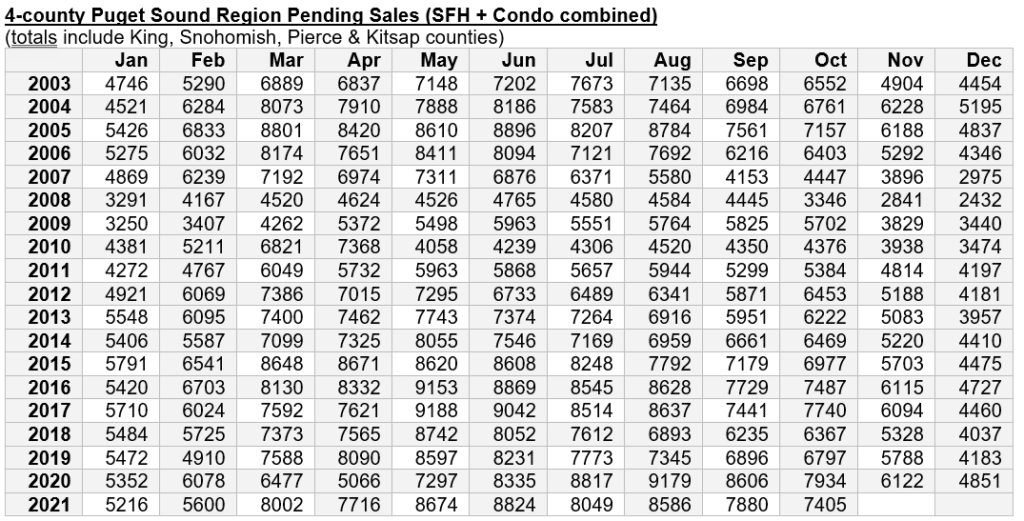 4-county Puget Sound Region Pending Sales (SFH + Condo combined)
(totals include King, Snohomish, Pierce & Kitsap counties)

| | Jan | Feb | Mar | Apr | May | Jun | Jul | Aug | Sep | Oct | Nov | Dec |
|---|---|---|---|---|---|---|---|---|---|---|---|---|
| 2003 | 4746 | 5290 | 6889 | 6837 | 7148 | 7202 | 7673 | 7135 | 6698 | 6552 | 4904 | 4454 |
| 2004 | 4521 | 6284 | 8073 | 7910 | 7888 | 8186 | 7583 | 7464 | 6984 | 6761 | 6228 | 5195 |
| 2005 | 5426 | 6833 | 8801 | 8420 | 8610 | 8896 | 8207 | 8784 | 7561 | 7157 | 6188 | 4837 |
| 2006 | 5275 | 6032 | 8174 | 7651 | 8411 | 8094 | 7121 | 7692 | 6216 | 6403 | 5292 | 4346 |
| 2007 | 4869 | 6239 | 7192 | 6974 | 7311 | 6876 | 6371 | 5580 | 4153 | 4447 | 3896 | 2975 |
| 2008 | 3291 | 4167 | 4520 | 4624 | 4526 | 4765 | 4580 | 4584 | 4445 | 3346 | 2841 | 2432 |
| 2009 | 3250 | 3407 | 4262 | 5372 | 5498 | 5963 | 5551 | 5764 | 5825 | 5702 | 3829 | 3440 |
| 2010 | 4381 | 5211 | 6821 | 7368 | 4058 | 4239 | 4306 | 4520 | 4350 | 4376 | 3938 | 3474 |
| 2011 | 4272 | 4767 | 6049 | 5732 | 5963 | 5868 | 5657 | 5944 | 5299 | 5384 | 4814 | 4197 |
| 2012 | 4921 | 6069 | 7386 | 7015 | 7295 | 6733 | 6489 | 6341 | 5871 | 6453 | 5188 | 4181 |
| 2013 | 5548 | 6095 | 7400 | 7462 | 7743 | 7374 | 7264 | 6916 | 5951 | 6222 | 5083 | 3957 |
| 2014 | 5406 | 5587 | 7099 | 7325 | 8055 | 7546 | 7169 | 6959 | 6661 | 6469 | 5220 | 4410 |
| 2015 | 5791 | 6541 | 8648 | 8671 | 8620 | 8608 | 8248 | 7792 | 7179 | 6977 | 5703 | 4475 |
| 2016 | 5420 | 6703 | 8130 | 8332 | 9153 | 8869 | 8545 | 8628 | 7729 | 7487 | 6115 | 4727 |
| 2017 | 5710 | 6024 | 7592 | 7621 | 9188 | 9042 | 8514 | 8637 | 7441 | 7740 | 6094 | 4460 |
| 2018 | 5484 | 5725 | 7373 | 7565 | 8742 | 8052 | 7612 | 6893 | 6235 | 6367 | 5328 | 4037 |
| 2019 | 5472 | 4910 | 7588 | 8090 | 8597 | 8231 | 7773 | 7345 | 6896 | 6797 | 5788 | 4183 |
| 2020 | 5352 | 6078 | 6477 | 5066 | 7297 | 8335 | 8817 | 9179 | 8606 | 7934 | 6122 | 4851 |
| 2021 | 5216 | 5600 | 8002 | 7716 | 8674 | 8824 | 8049 | 8586 | 7880 | 7405 | | |